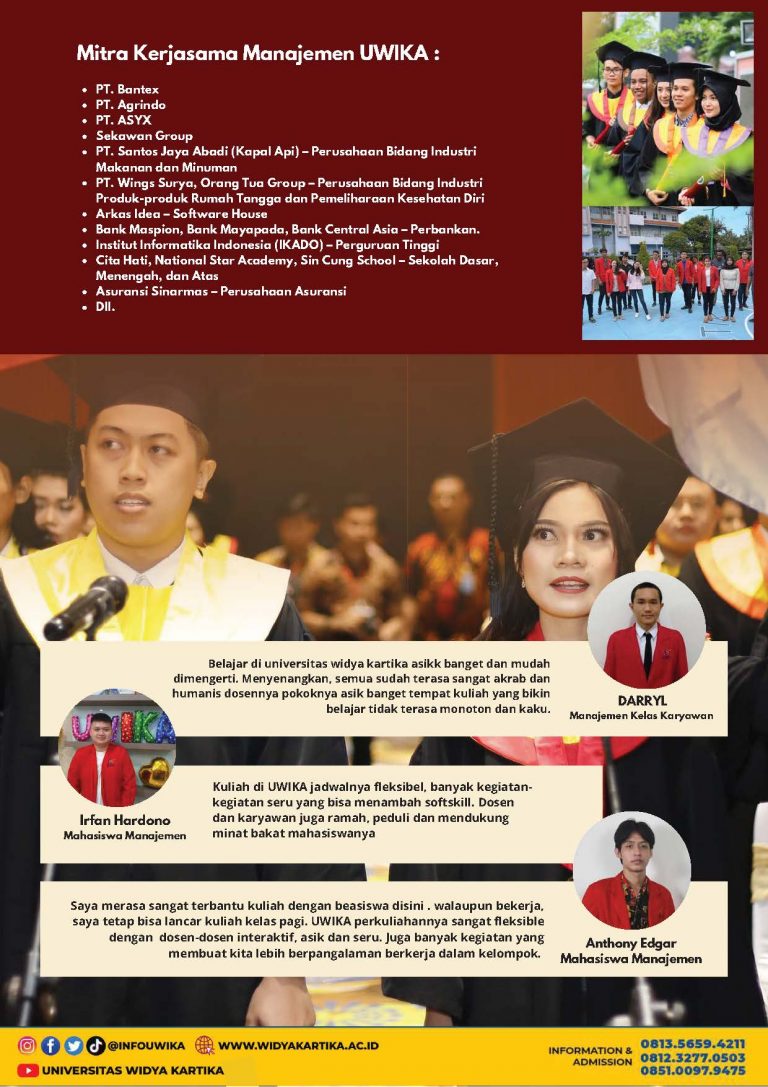 Mitra Kerjasama Manajemen UWIKA :

- PT. Bantex
- PT. Agrindo
- PT. ASYX
- Sekawan Group
- PT. Santos Jaya Abadi (Kapal Api) – Perusahaan Bidang Industri Makanan dan Minuman
- PT. Wings Surya, Orang Tua Group – Perusahaan Bidang Industri Produk-produk Rumah Tangga dan Pemeliharaan Kesehatan Diri
- Arkas Idea – Software House
- Bank Maspion, Bank Mayapada, Bank Central Asia – Perbankan.
- Institut Informatika Indonesia (IKADO) – Perguruan Tinggi
- Cita Hati, National Star Academy, Sin Cung School – Sekolah Dasar, Menengah, dan Atas
- Asuransi Sinarmas – Perusahaan Asuransi
- Dll.

Belajar di universitas widya kartika asikk banget dan mudah dimengerti. Menyenangkan, semua sudah terasa sangat akrab dan humanis dosennya pokoknya asik banget tempat kuliah yang bikin belajar tidak terasa monoton dan kaku.

DARRYL
Manajemen Kelas Karyawan

UWIKA

Irfan Hardono
Mahasiswa Manajemen

Kuliah di UWIKA jadwalnya fleksibel, banyak kegiatan-kegiatan seru yang bisa menambah softskill. Dosen dan karyawan juga ramah, peduli dan mendukung minat bakat mahasiswanya

Saya merasa sangat terbantu kuliah dengan beasiswa disini . walaupun bekerja, saya tetap bisa lancar kuliah kelas pagi. UWIKA perkuliahannya sangat fleksible dengan dosen-dosen interaktif, asik dan seru. Juga banyak kegiatan yang membuat kita lebih berpangalaman berkerja dalam kelompok.

Anthony Edgar
Mahasiswa Manajemen

@INFOUWIKA WWW.WIDYAKARTIKA.AC.ID
UNIVERSITAS WIDYA KARTIKA
INFORMATION & ADMISSION 0813.5659.4211 0812.3277.0503 0851.0097.9475